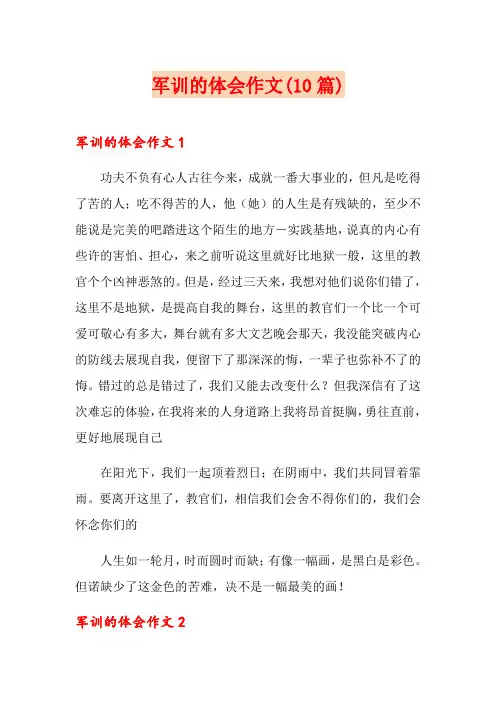 军训的体会作文(10篇)

军训的体会作文1

功夫不负有心人古往今来，成就一番大事业的，但凡是吃得了苦的人；吃不得苦的人，他（她）的人生是有残缺的，至少不能说是完美的吧踏进这个陌生的地方－实践基地，说真的内心有些许的害怕、担心，来之前听说这里就好比地狱一般，这里的教官个个凶神恶煞的。但是，经过三天来，我想对他们说你们错了，这里不是地狱，是提高自我的舞台，这里的教官们一个比一个可爱可敬心有多大，舞台就有多大文艺晚会那天，我没能突破内心的防线去展现自我，便留下了那深深的悔，一辈子也弥补不了的悔。错过的总是错过了，我们又能去改变什么？但我深信有了这次难忘的体验，在我将来的人身道路上我将昂首挺胸，勇往直前，更好地展现自己

在阳光下，我们一起顶着烈日；在阴雨中，我们共同冒着霏雨。要离开这里了，教官们，相信我们会舍不得你们的，我们会怀念你们的

人生如一轮月，时而圆时而缺；有像一幅画，是黑白是彩色。但诺缺少了这金色的苦难，决不是一幅最美的画！

军训的体会作文2